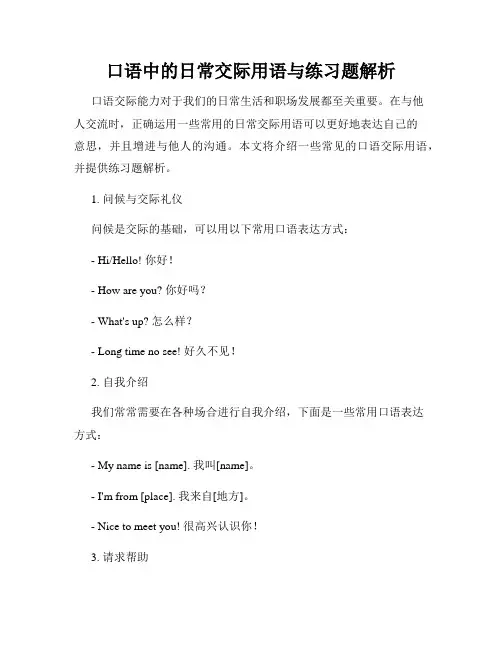 口语中的日常交际用语与练习题解析

口语交际能力对于我们的日常生活和职场发展都至关重要。在与他人交流时，正确运用一些常用的日常交际用语可以更好地表达自己的意思，并且增进与他人的沟通。本文将介绍一些常见的口语交际用语，并提供练习题解析。

1. 问候与交际礼仪

问候是交际的基础，可以用以下常用口语表达方式：

- Hi/Hello! 你好！

- How are you? 你好吗？

- What's up? 怎么样？

- Long time no see! 好久不见！

2. 自我介绍

我们常常需要在各种场合进行自我介绍，下面是一些常用口语表达方式：

- My name is [name]. 我叫[name]。

- I'm from [place]. 我来自[地方]。

- Nice to meet you! 很高兴认识你！

3. 请求帮助